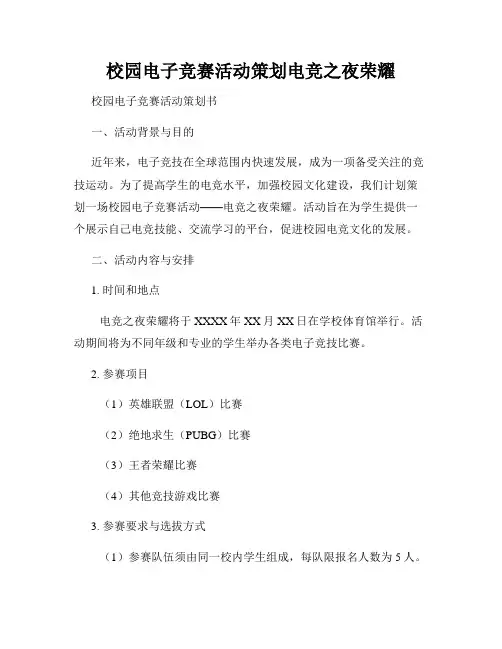 校园电子竞赛活动策划电竞之夜荣耀

校园电子竞赛活动策划书

一、活动背景与目的

近年来，电子竞技在全球范围内快速发展，成为一项备受关注的竞技运动。为了提高学生的电竞水平，加强校园文化建设，我们计划策划一场校园电子竞赛活动——电竞之夜荣耀。活动旨在为学生提供一个展示自己电竞技能、交流学习的平台，促进校园电竞文化的发展。

二、活动内容与安排

1. 时间和地点

电竞之夜荣耀将于 XXXX 年 XX 月 XX 日在学校体育馆举行。活动期间将为不同年级和专业的学生举办各类电子竞技比赛。

2. 参赛项目

（1）英雄联盟（LOL）比赛

（2）绝地求生（PUBG）比赛

（3）王者荣耀比赛

（4）其他竞技游戏比赛

3. 参赛要求与选拔方式

（1）参赛队伍须由同一校内学生组成，每队限报名人数为 5 人。